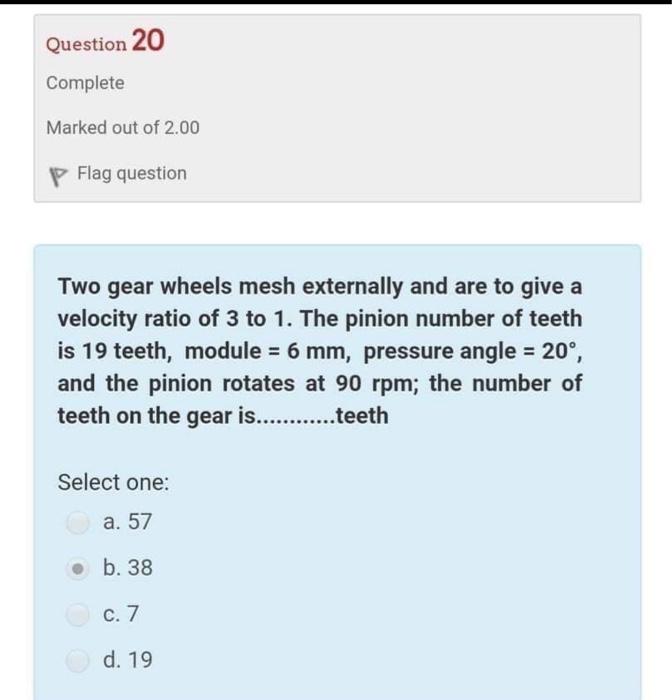 Question 20

Complete

Marked out of 2.00

Flag question

Two gear wheels mesh externally and are to give a velocity ratio of 3 to 1. The pinion number of teeth is 19 teeth, module = 6 mm, pressure angle = 20°, and the pinion rotates at 90 rpm; the number of teeth on the gear is............teeth

Select one:

a. 57

b. 38

c. 7

d. 19